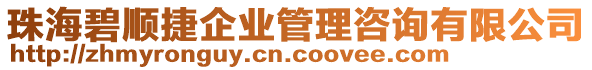 珠海碧顺捷企业管理咨询有限公司
http://zhmyronguy.cn.coovee.com